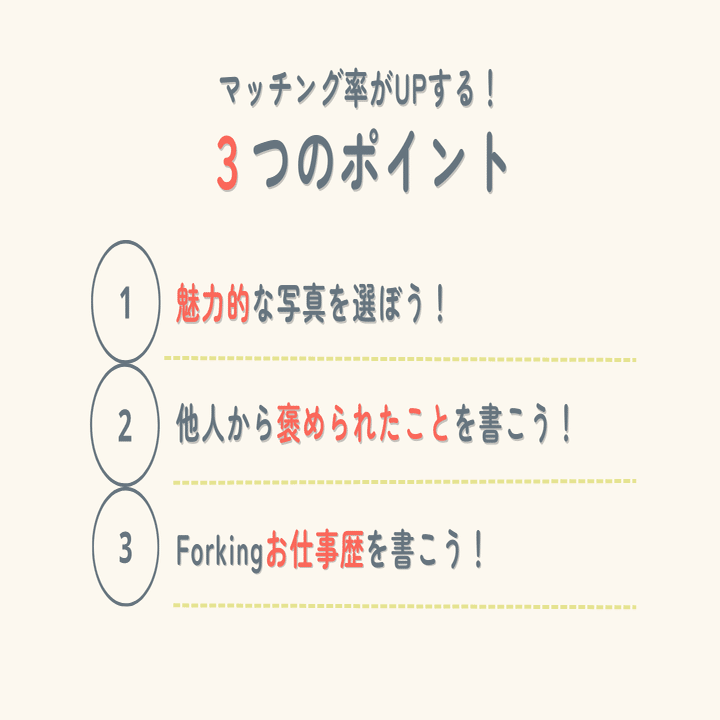 マッチング率がUPする！

3つのポイント

1 魅力的な写真を選ぼう！

2 他人から褒められたことを書こう！

3 Forkingお仕事歴を書こう！